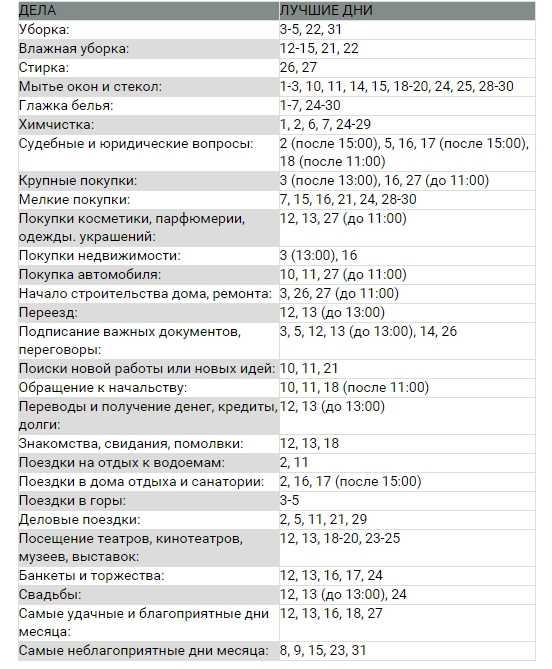 | ДЕЛА | ЛУЧШИЕ ДНИ |
|---|---|
| Уборка: | 3-5, 22, 31 |
| Влажная уборка: | 12-15, 21, 22 |
| Стирка: | 26, 27 |
| Мытье окон и стекол: | 1-3, 10, 11, 14, 15, 18-20, 24, 25, 28-30 |
| Глажка белья: | 1-7, 24-30 |
| Химчистка: | 1, 2, 6, 7, 24-29 |
| Судебные и юридические вопросы: | 2 (после 15:00), 5, 16, 17 (после 15:00), 18 (после 11:00) |
| Крупные покупки: | 3 (после 13:00), 16, 27 (до 11:00) |
| Мелкие покупки: | 7, 15, 16, 21, 24, 28-30 |
| Покупки косметики, парфюмерии, одежды. украшений: | 12, 13, 27 (до 11:00) |
| Покупки недвижимости: | 3 (13:00), 16 |
| Покупка автомобиля: | 10, 11, 27 (до 11:00) |
| Начало строительства дома, ремонта: | 3, 26, 27 (до 11:00) |
| Переезд: | 12, 13 (до 13:00) |
| Подписание важных документов, переговоры: | 3, 5, 12, 13 (до 13:00), 14, 26 |
| Поиски новой работы или новых идей: | 10, 11, 21 |
| Обращение к начальству: | 10, 11, 18 (после 11:00) |
| Переводы и получение денег, кредиты, долги: | 12, 13 (до 13:00) |
| Знакомства, свидания, помолвки: | 12, 13, 18 |
| Поездки на отдых к водоемам: | 2, 11 |
| Поездки в дома отдыха и санатории: | 2, 16, 17 (после 15:00) |
| Поездки в горы: | 3-5 |
| Деловые поездки: | 2, 5, 11, 21, 29 |
| Посещение театров, кинотеатров, музеев, выставок: | 12, 13, 18-20, 23-25 |
| Банкеты и торжества: | 12, 13, 16, 17, 24 |
| Свадьбы: | 12, 13 (до 13:00), 24 |
| Самые удачные и благоприятные дни месяца: | 12, 13, 16, 18, 27 |
| Самые неблагоприятные дни месяца: | 8, 9, 15, 23, 31 |